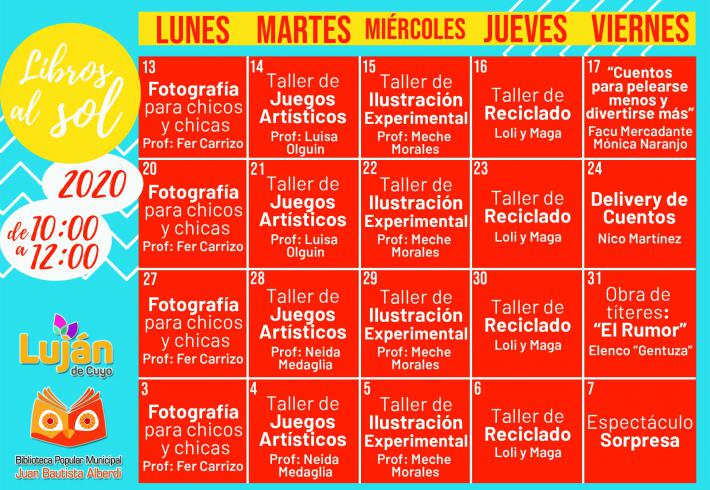 Libros al sol

2020

de 10:00 a 12:00

Luján de Cuyo

Biblioteca Popular Municipal Juan Bautista Alberdi

| LUNES | MARTES | MIÉRCOLES | JUEVES | VIERNES |
|---|---|---|---|---|
| 13 Fotografía para chicos y chicas Prof: Fer Carrizo | 14 Taller de Juegos Artísticos Prof: Luisa Olguin | 15 Taller de Ilustración Experimental Prof: Meche Morales | 16 Taller de Reciclado Loli y Maga | 17 "Cuentos para pelearse menos y divertirse más" Facu Mercadante Mónica Naranjo |
| 20 Fotografía para chicos y chicas Prof: Fer Carrizo | 21 Taller de Juegos Artísticos Prof: Luisa Olguin | 22 Taller de Ilustración Experimental Prof: Meche Morales | 23 Taller de Reciclado Loli y Maga | 24 Delivery de Cuentos Nico Martínez |
| 27 Fotografía para chicos y chicas Prof: Fer Carrizo | 28 Taller de Juegos Artísticos Prof: Neida Medaglia | 29 Taller de Ilustración Experimental Prof: Meche Morales | 30 Taller de Reciclado Loli y Maga | 31 Obra de títeres: "El Rumor" Elenco "Gentuza" |
| 3 Fotografía para chicos y chicas Prof: Fer Carrizo | 4 Taller de Juegos Artísticos Prof: Neida Medaglia | 5 Taller de Ilustración Experimental Prof: Meche Morales | 6 Taller de Reciclado Loli y Maga | 7 Espectáculo Sorpresa |